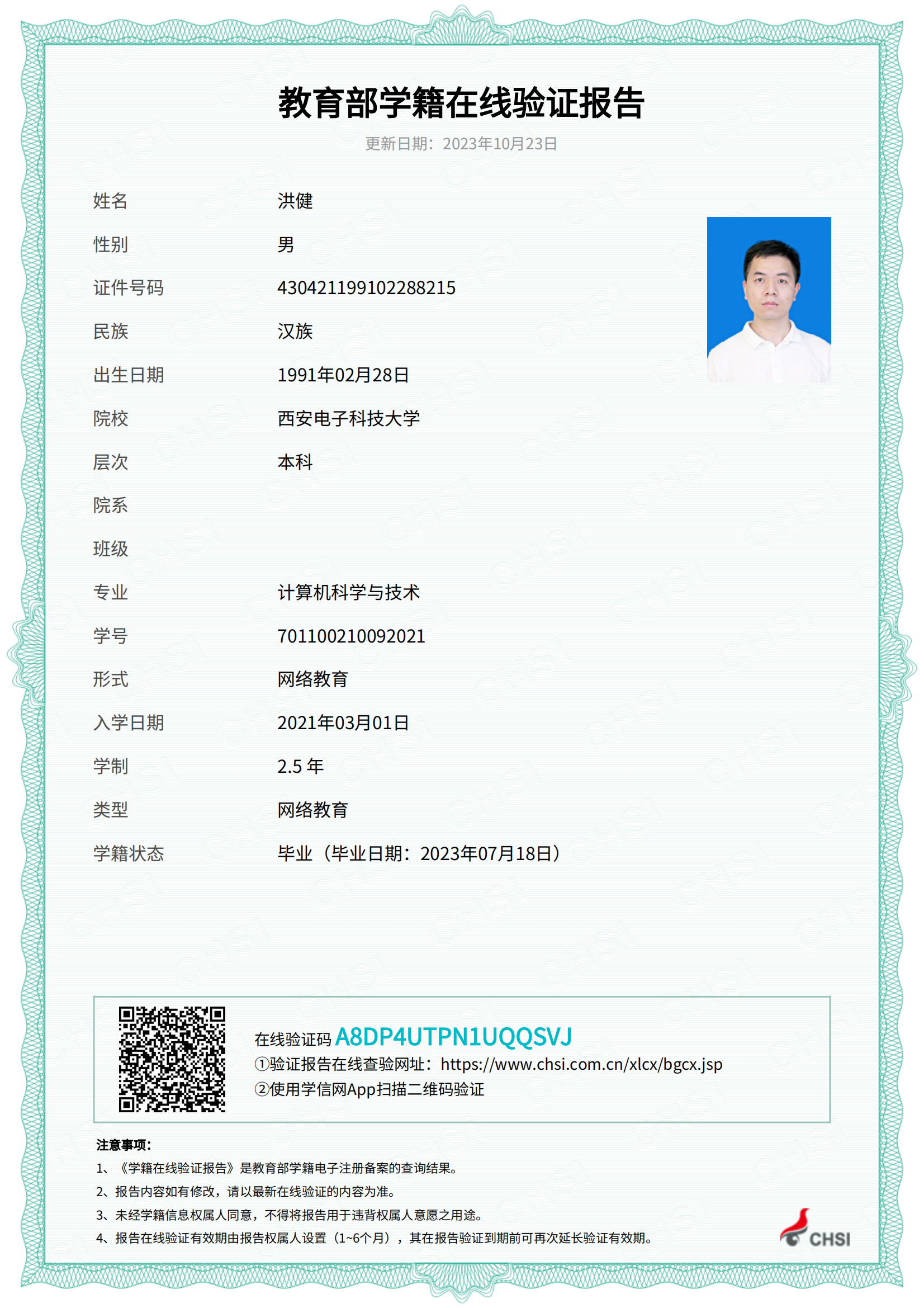 教育部学籍在线验证报告

更新日期：2023年10月23日

姓名 洪健

性别 男

证件号码 430421199102288215

民族 汉族

出生日期 1991年02月28日

院校 西安电子科技大学

层次 本科

院系

班级

专业 计算机科学与技术

学号 701100210092021

形式 网络教育

入学日期 2021年03月01日

学制 2.5 年

类型 网络教育

学籍状态 毕业（毕业日期：2023年07月18日）

在线验证码 A8DP4UTPN1UQQSVJ

①验证报告在线查验网址：https://www.chsi.com.cn/xlcx/bgcx.jsp

②使用学信网App扫描二维码验证

注意事项：

1、《学籍在线验证报告》是教育部学籍电子注册备案的查询结果。

2、报告内容如有修改，请以最新在线验证的内容为准。

3、未经学籍信息权属人同意，不得将报告用于违背权属人意愿之用途。

4、报告在线验证有效期由报告权属人设置（1~6个月），其在报告验证到期前可再次延长验证有效期。

CHSI